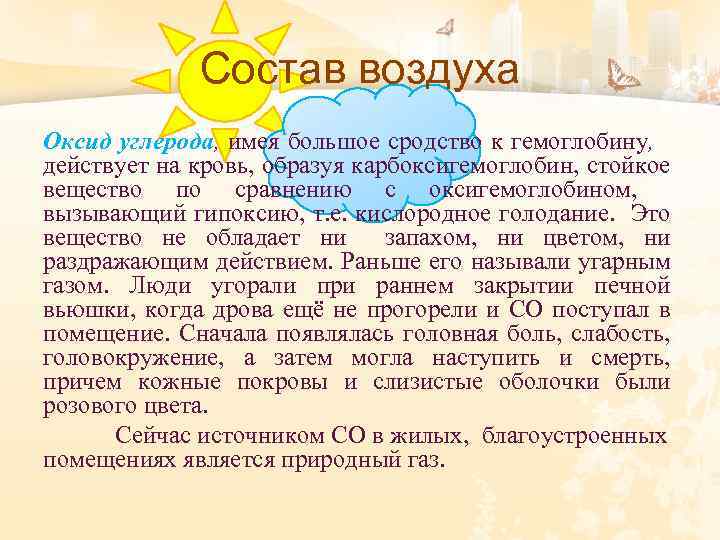 Состав воздуха

Оксид углерода, имея большое сродство к гемоглобину, действует на кровь, образуя карбоксигемоглобин, стойкое вещество по сравнению с оксигемоглобином, вызывающий гипоксию, т.е. кислородное голодание. Это вещество не обладает ни запахом, ни цветом, ни раздражающим действием. Раньше его называли угарным газом. Люди угорали при раннем закрытии печной вьюшки, когда дрова ещё не прогорели и СО поступал в помещение. Сначала появлялась головная боль, слабость, головокружение, а затем могла наступить и смерть, причем кожные покровы и слизистые оболочки были розового цвета.

Сейчас источником СО в жилых, благоустроенных помещениях является природный газ.